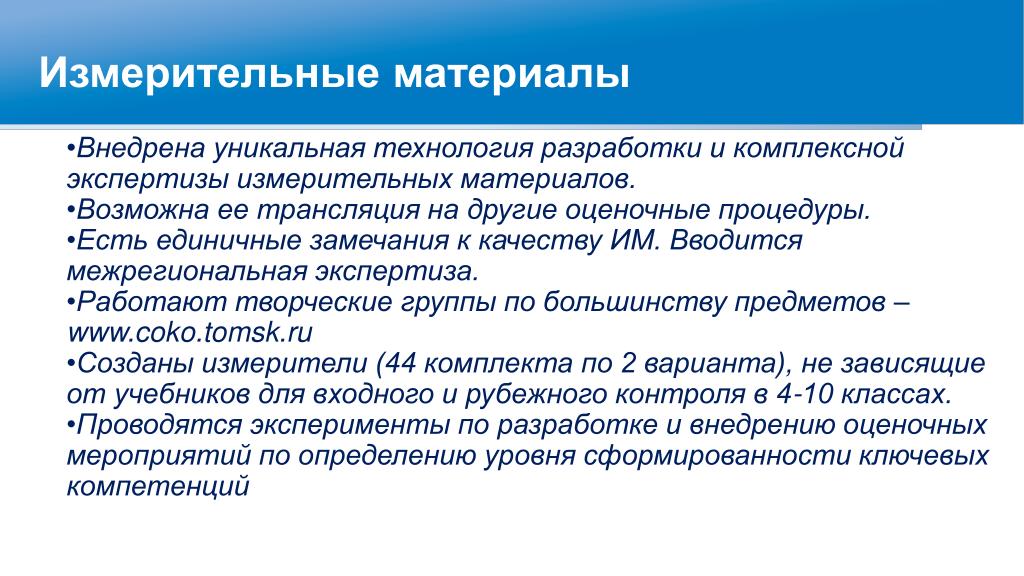 Измерительные материалы

•Внедрена уникальная технология разработки и комплексной экспертизы измерительных материалов.
•Возможна ее трансляция на другие оценочные процедуры.
•Есть единичные замечания к качеству ИМ. Вводится межрегиональная экспертиза.
•Работают творческие группы по большинству предметов – www.coko.tomsk.ru
•Созданы измерители (44 комплекта по 2 варианта), не зависящие от учебников для входного и рубежного контроля в 4-10 классах.
•Проводятся эксперименты по разработке и внедрению оценочных мероприятий по определению уровня сформированности ключевых компетенций